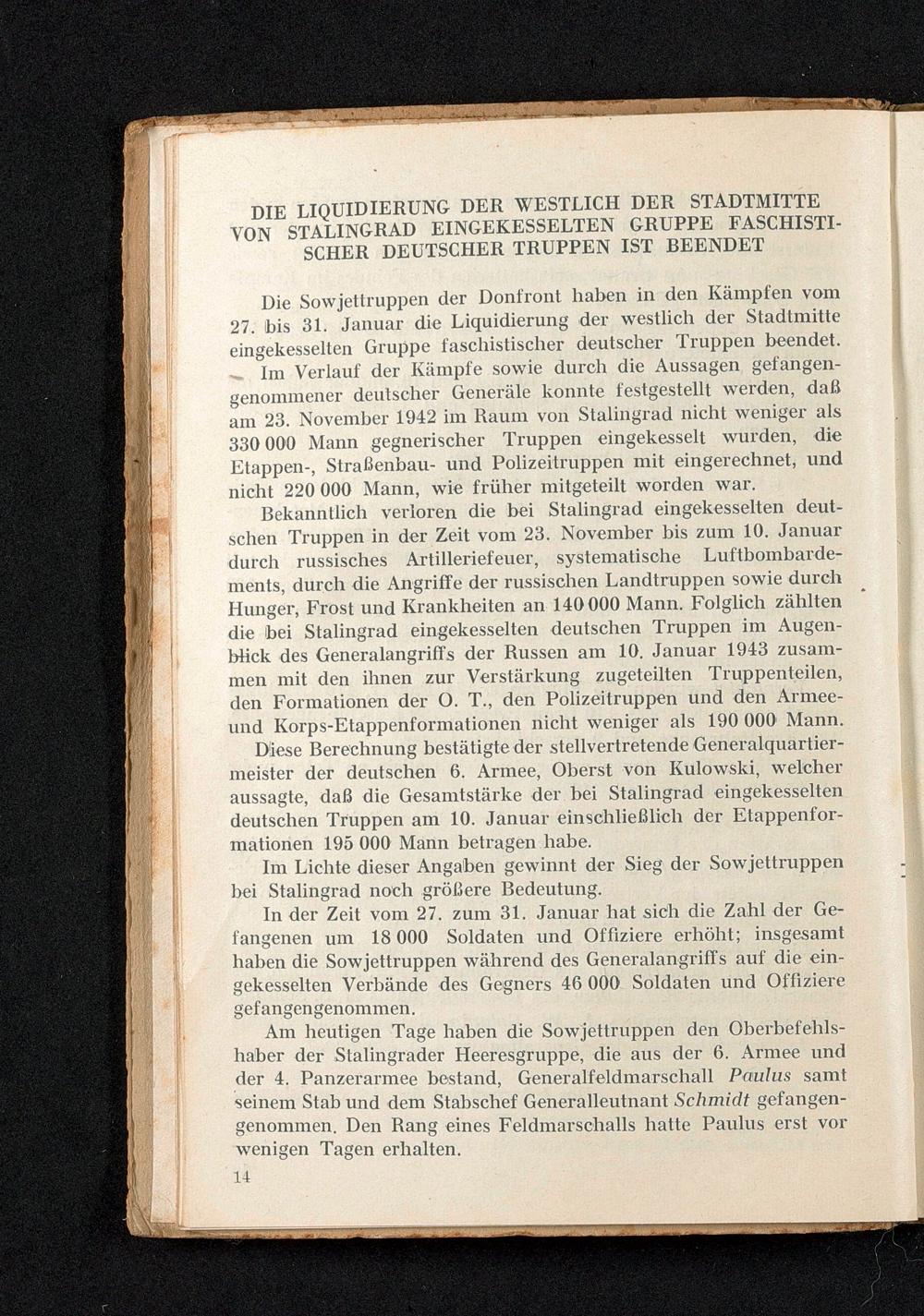 DIE LIQUIDIERUNG DER WESTLICH DER STADTMITTE VON STALINGRAD EINGEKESSELTEN GRUPPE FASCHISTISCHER DEUTSCHER TRUPPEN IST BEENDET

Die Sowjettruppen der Donfront haben in den Kämpfen vom 27. bis 31. Januar die Liquidierung der westlich der Stadtmitte eingekesselten Gruppe faschistischer deutscher Truppen beendet.

Im Verlauf der Kämpfe sowie durch die Aussagen gefangengenommener deutscher Generäle konnte festgestellt werden, daß am 23. November 1942 im Raum von Stalingrad nicht weniger als 330 000 Mann gegnerischer Truppen eingekesselt wurden, die Etappen-, Straßenbau- und Polizeitruppen mit eingerechnet, und nicht 220 000 Mann, wie früher mitgeteilt worden war.

Bekanntlich verloren die bei Stalingrad eingekesselten deutschen Truppen in der Zeit vom 23. November bis zum 10. Januar durch russisches Artilleriefeuer, systematische Luftbombardements, durch die Angriffe der russischen Landtruppen sowie durch Hunger, Frost und Krankheiten an 140 000 Mann. Folglich zählten die bei Stalingrad eingekesselten deutschen Truppen im Augenblick des Generalangriffs der Russen am 10. Januar 1943 zusammen mit den ihnen zur Verstärkung zugeteilten Truppenteilen, den Formationen der O. T., den Polizeitruppen und den Armee- und Korps-Etappenformationen nicht weniger als 190 000 Mann.

Diese Berechnung bestätigte der stellvertretende Generalquartiermeister der deutschen 6. Armee, Oberst von Kulowski, welcher aussagte, daß die Gesamtstärke der bei Stalingrad eingekesselten deutschen Truppen am 10. Januar einschließlich der Etappenformationen 195 000 Mann betragen habe.

Im Lichte dieser Angaben gewinnt der Sieg der Sowjettruppen bei Stalingrad noch größere Bedeutung.

In der Zeit vom 27. zum 31. Januar hat sich die Zahl der Gefangenen um 18 000 Soldaten und Offiziere erhöht; insgesamt haben die Sowjettruppen während des Generalangriffs auf die eingekesselten Verbände des Gegners 46 000 Soldaten und Offiziere gefangengenommen.

Am heutigen Tage haben die Sowjettruppen den Oberbefehlshaber der Stalingrader Heeresgruppe, die aus der 6. Armee und der 4. Panzerarmee bestand, Generalfeldmarschall Paulus samt seinem Stab und dem Stabschef Generalleutnant Schmidt gefangengenommen. Den Rang eines Feldmarschalls hatte Paulus erst vor wenigen Tagen erhalten.

14